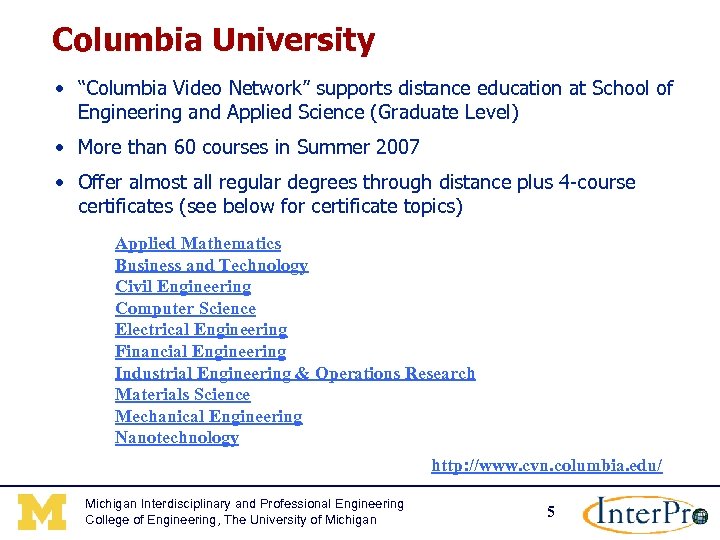 Columbia University

• "Columbia Video Network" supports distance education at School of Engineering and Applied Science (Graduate Level)

• More than 60 courses in Summer 2007

• Offer almost all regular degrees through distance plus 4-course certificates (see below for certificate topics)

Applied Mathematics
Business and Technology
Civil Engineering
Computer Science
Electrical Engineering
Financial Engineering
Industrial Engineering & Operations Research
Materials Science
Mechanical Engineering
Nanotechnology

http://www.cvn.columbia.edu/

M

Michigan Interdisciplinary and Professional Engineering
College of Engineering, The University of Michigan

5

InterPro